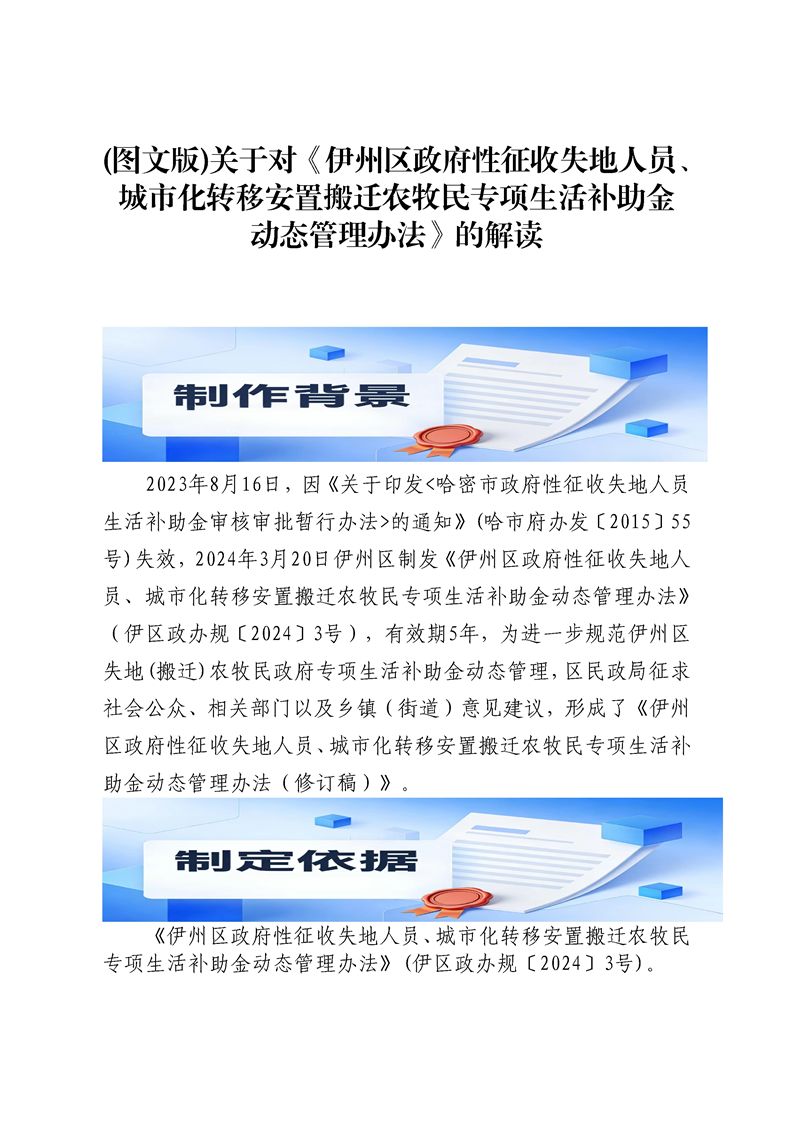 (图文版)关于对《伊州区政府性征收失地人员、城市化转移安置搬迁农牧民专项生活补助金动态管理办法》的解读

制作背景

2023年8月16日，因《关于印发<哈密市政府性征收失地人员生活补助金审核审批暂行办法>的通知》(哈市府办发〔2015〕55号)失效，2024年3月20日伊州区制发《伊州区政府性征收失地人员、城市化转移安置搬迁农牧民专项生活补助金动态管理办法》（伊区政办规〔2024〕3号），有效期5年，为进一步规范伊州区失地(搬迁)农牧民政府专项生活补助金动态管理，区民政局征求社会公众、相关部门以及乡镇（街道）意见建议，形成了《伊州区政府性征收失地人员、城市化转移安置搬迁农牧民专项生活补助金动态管理办法（修订稿）》。

制定依据

《伊州区政府性征收失地人员、城市化转移安置搬迁农牧民专项生活补助金动态管理办法》(伊区政办规〔2024〕3号)。